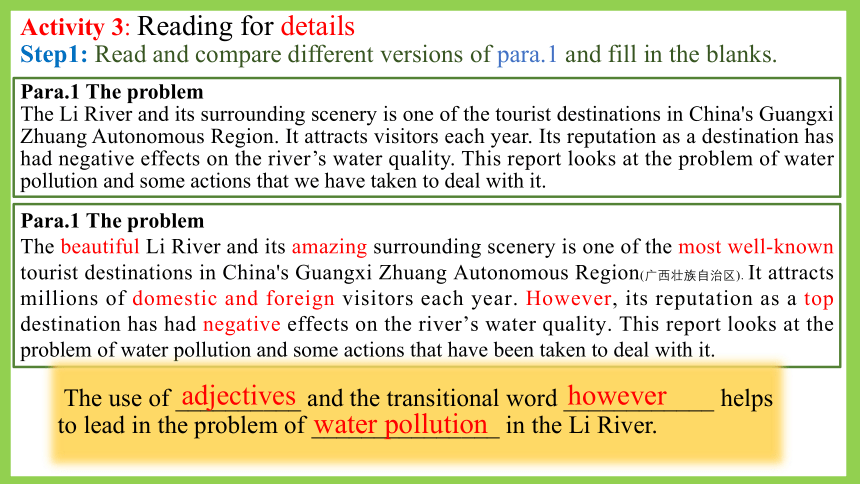 Activity 3: Reading for details
Step1: Read and compare different versions of para.1 and fill in the blanks.

Para.1 The problem
The Li River and its surrounding scenery is one of the tourist destinations in China's Guangxi Zhuang Autonomous Region. It attracts visitors each year. Its reputation as a destination has had negative effects on the river's water quality. This report looks at the problem of water pollution and some actions that we have taken to deal with it.

Para.1 The problem
The beautiful Li River and its amazing surrounding scenery is one of the most well-known tourist destinations in China's Guangxi Zhuang Autonomous Region(广西壮族自治区). It attracts millions of domestic and foreign visitors each year. However, its reputation as a top destination has had negative effects on the river's water quality. This report looks at the problem of water pollution and some actions that have been taken to deal with it.

The use of adjectives and the transitional word however helps to lead in the problem of water pollution in the Li River.